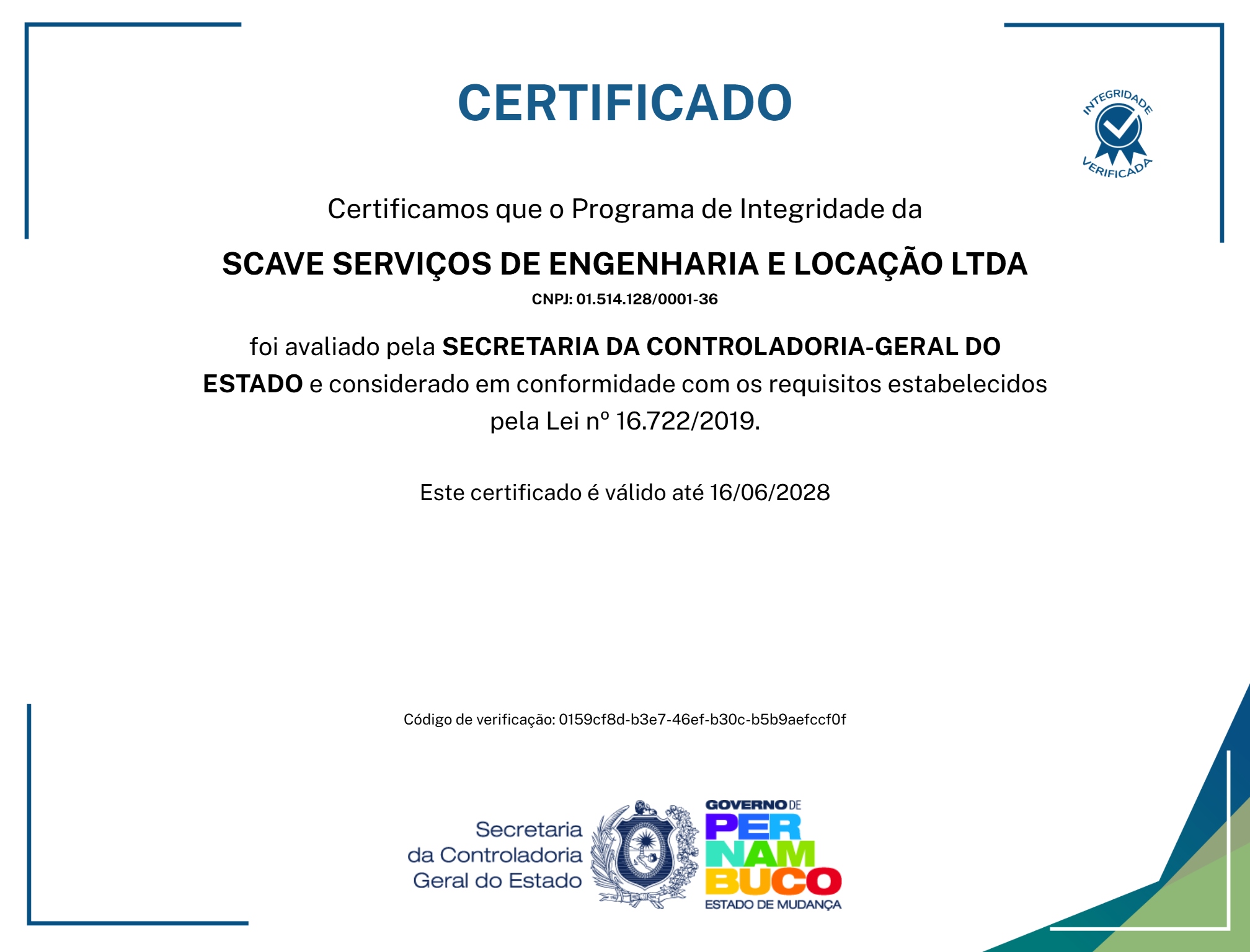 CERTIFICADO

INTEGRIDADE
VERIFICADA

Certificamos que o Programa de Integridade da

SCAVE SERVIÇOS DE ENGENHARIA E LOCAÇÃO LTDA

CNPJ: 01.514.128/0001-36

foi avaliado pela SECRETARIA DA CONTROLADORIA-GERAL DO ESTADO e considerado em conformidade com os requisitos estabelecidos pela Lei nº 16.722/2019.

Este certificado é válido até 16/06/2028

Código de verificação: 0159cf8d-b3e7-46ef-b30c-b5b9aefccf0f

Secretaria
da Controladoria
Geral do Estado

GOVERNO DE
PER
NAM
BUCO
ESTADO DE MUDANÇA